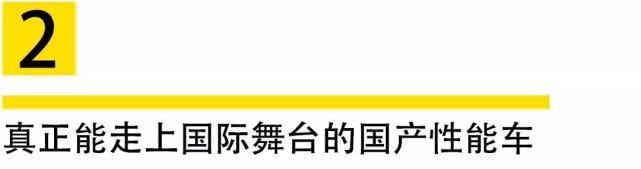 2

真正能走上国际舞台的国产性能车